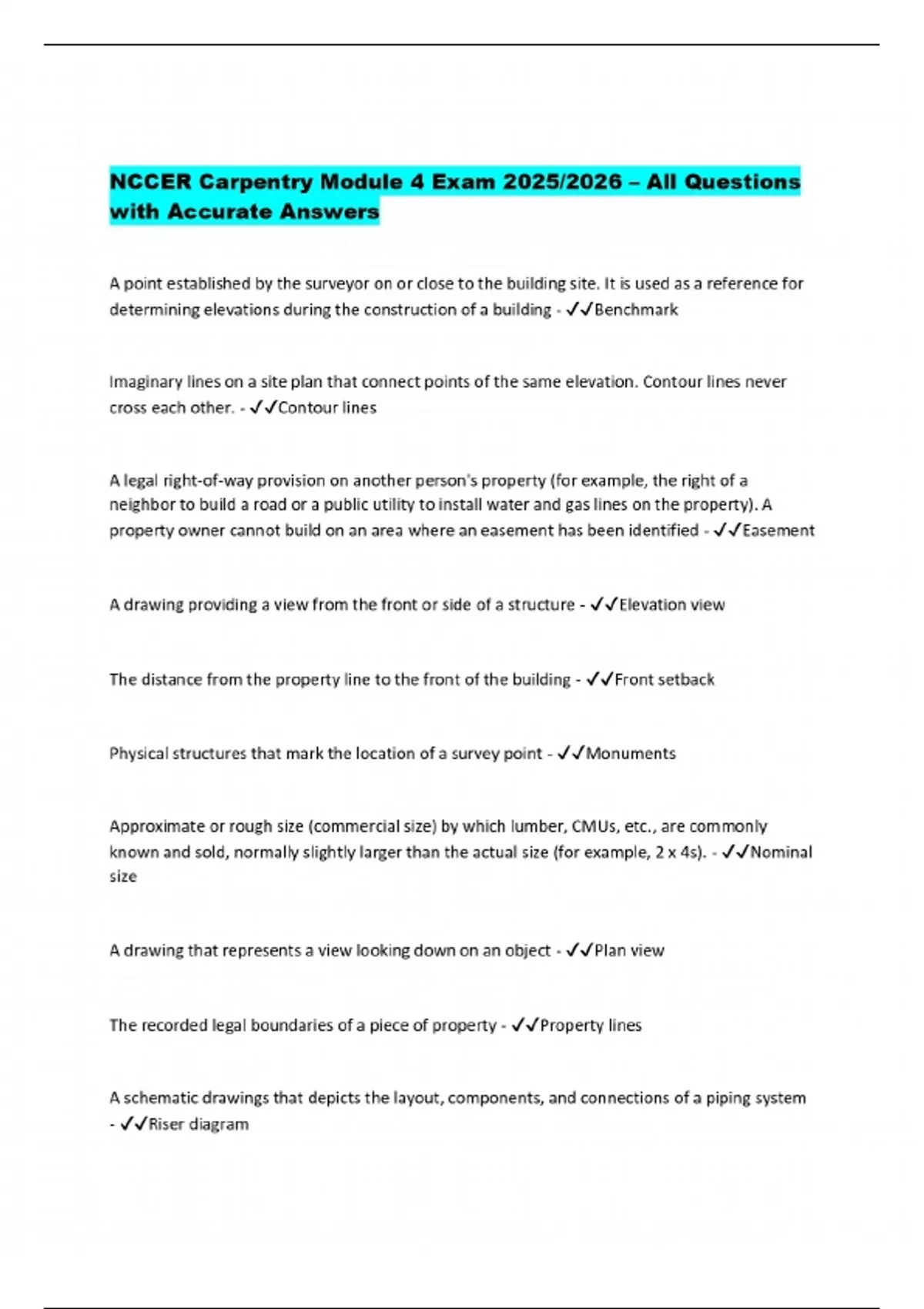 NCCER Carpentry Module 4 Exam 2025/2026 – All Questions with Accurate Answers

A point established by the surveyor on or close to the building site. It is used as a reference for determining elevations during the construction of a building - ✓✓Benchmark

Imaginary lines on a site plan that connect points of the same elevation. Contour lines never cross each other. - ✓✓Contour lines

A legal right-of-way provision on another person's property (for example, the right of a neighbor to build a road or a public utility to install water and gas lines on the property). A property owner cannot build on an area where an easement has been identified - ✓✓Easement

A drawing providing a view from the front or side of a structure - ✓✓Elevation view

The distance from the property line to the front of the building - ✓✓Front setback

Physical structures that mark the location of a survey point - ✓✓Monuments

Approximate or rough size (commercial size) by which lumber, CMUs, etc., are commonly known and sold, normally slightly larger than the actual size (for example, 2 x 4s). - ✓✓Nominal size

A drawing that represents a view looking down on an object - ✓✓Plan view

The recorded legal boundaries of a piece of property - ✓✓Property lines

A schematic drawings that depicts the layout, components, and connections of a piping system - ✓✓Riser diagram